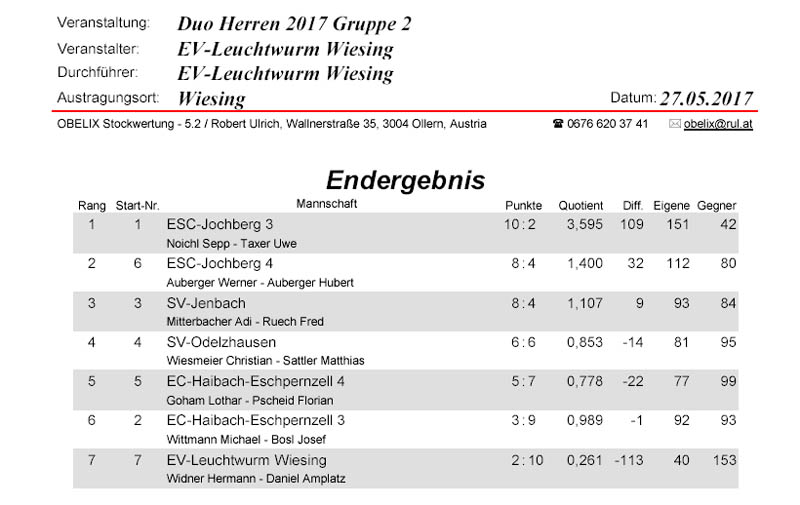 Veranstaltung: Duo Herren 2017 Gruppe 2
Veranstalter: EV-Leuchtwurm Wiesing
Durchführer: EV-Leuchtwurm Wiesing
Austragungsort: Wiesing

Datum: 27.05.2017

OBELIX Stockwertung - 5.2 / Robert Ulrich, Wallnerstraße 35, 3004 Ollern, Austria ☎ 0676 620 37 41 ✉ obelix@rul.at

Endergebnis

| Rang | Start-Nr. | Mannschaft | Punkte | Quotient | Diff. | Eigene | Gegner |
|---|---|---|---|---|---|---|---|
| 1 | 1 | ESC-Jochberg 3<br>Noichl Sepp - Taxer Uwe | 10 : 2 | 3,595 | 109 | 151 | 42 |
| 2 | 6 | ESC-Jochberg 4<br>Auberger Werner - Auberger Hubert | 8 : 4 | 1,400 | 32 | 112 | 80 |
| 3 | 3 | SV-Jenbach<br>Mitterbacher Adi - Ruech Fred | 8 : 4 | 1,107 | 9 | 93 | 84 |
| 4 | 4 | SV-Odelzhausen<br>Wiesmeier Christian - Sattler Matthias | 6 : 6 | 0,853 | -14 | 81 | 95 |
| 5 | 5 | EC-Haibach-Eschpernzell 4<br>Goham Lothar - Pscheid Florian | 5 : 7 | 0,778 | -22 | 77 | 99 |
| 6 | 2 | EC-Haibach-Eschpernzell 3<br>Wittmann Michael - Bosl Josef | 3 : 9 | 0,989 | -1 | 92 | 93 |
| 7 | 7 | EV-Leuchtwurm Wiesing<br>Widner Hermann - Daniel Amplatz | 2 : 10 | 0,261 | -113 | 40 | 153 |